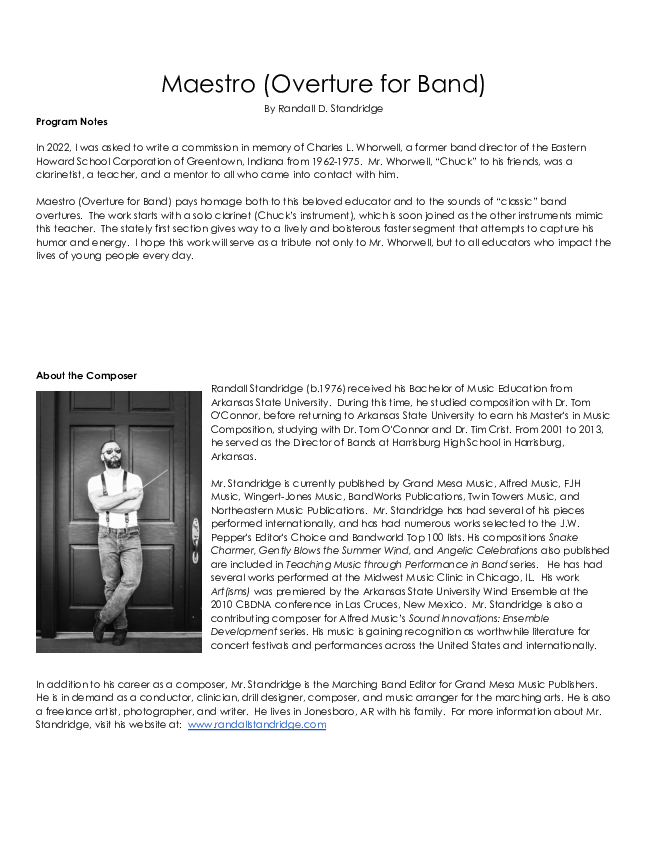 Maestro (Overture for Band)

By Randall D. Standridge

Program Notes

In 2022, I was asked to write a commission in memory of Charles L. Whorwell, a former band director of the Eastern Howard School Corporation of Greentown, Indiana from 1962-1975. Mr. Whorwell, "Chuck" to his friends, was a clarinetist, a teacher, and a mentor to all who came into contact with him.

Maestro (Overture for Band) pays homage both to this beloved educator and to the sounds of "classic" band overtures. The work starts with a solo clarinet (Chuck's instrument), which is soon joined as the other instruments mimic this teacher. The stately first section gives way to a lively and boisterous faster segment that attempts to capture his humor and energy. I hope this work will serve as a tribute not only to Mr. Whorwell, but to all educators who impact the lives of young people every day.

About the Composer

Randall Standridge (b.1976) received his Bachelor of Music Education from Arkansas State University. During this time, he studied composition with Dr. Tom O'Connor, before returning to Arkansas State University to earn his Master's in Music Composition, studying with Dr. Tom O'Connor and Dr. Tim Crist. From 2001 to 2013, he served as the Director of Bands at Harrisburg High School in Harrisburg, Arkansas.

Mr. Standridge is currently published by Grand Mesa Music, Alfred Music, FJH Music, Wingert-Jones Music, BandWorks Publications, Twin Towers Music, and Northeastern Music Publications. Mr. Standridge has had several of his pieces performed internationally, and has had numerous works selected to the J.W. Pepper's Editor's Choice and Bandworld Top 100 lists. His compositions Snake Charmer, Gently Blows the Summer Wind, and Angelic Celebrations also published are included in Teaching Music through Performance in Band series. He has had several works performed at the Midwest Music Clinic in Chicago, IL. His work Art(isms) was premiered by the Arkansas State University Wind Ensemble at the 2010 CBDNA conference in Las Cruces, New Mexico. Mr. Standridge is also a contributing composer for Alfred Music's Sound Innovations: Ensemble Development series. His music is gaining recognition as worthwhile literature for concert festivals and performances across the United States and internationally.

In addition to his career as a composer, Mr. Standridge is the Marching Band Editor for Grand Mesa Music Publishers. He is in demand as a conductor, clinician, drill designer, composer, and music arranger for the marching arts. He is also a freelance artist, photographer, and writer. He lives in Jonesboro, AR with his family. For more information about Mr. Standridge, visit his website at: www.randallstandridge.com